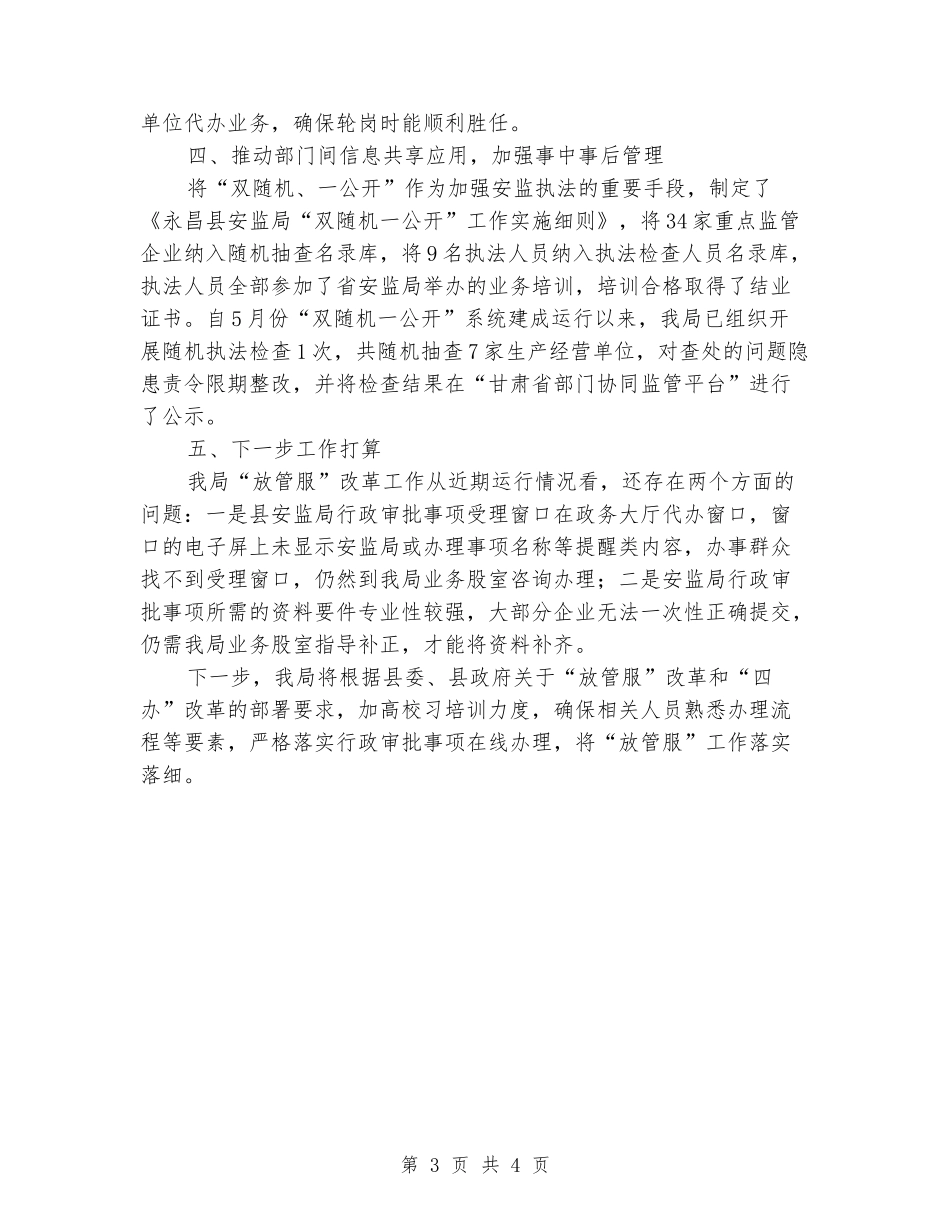 单位代办业务，确保轮岗时能顺利胜任。

四、推动部门间信息共享应用，加强事中事后管理

将“双随机、一公开”作为加强安监执法的重要手段，制定了《永昌县安监局“双随机一公开”工作实施细则》，将34家重点监管企业纳入随机抽查名录库，将9名执法人员纳入执法检查人员名录库，执法人员全部参加了省安监局举办的业务培训，培训合格取得了结业证书。自5月份“双随机一公开”系统建成运行以来，我局已组织开展随机执法检查1次，共随机抽查7家生产经营单位，对查处的问题隐患责令限期整改，并将检查结果在“甘肃省部门协同监管平台”进行了公示。

五、下一步工作打算

我局“放管服”改革工作从近期运行情况看，还存在两个方面的问题：一是县安监局行政审批事项受理窗口在政务大厅代办窗口，窗口的电子屏上未显示安监局或办理事项名称等提醒类内容，办事群众找不到受理窗口，仍然到我局业务股室咨询办理；二是安监局行政审批事项所需的资料要件专业性较强，大部分企业无法一次性正确提交，仍需我局业务股室指导补正，才能将资料补齐。

下一步，我局将根据县委、县政府关于“放管服”改革和“四办”改革的部署要求，加高校习培训力度，确保相关人员熟悉办理流程等要素，严格落实行政审批事项在线办理，将“放管服”工作落实落细。

第 3 页 共 4 页